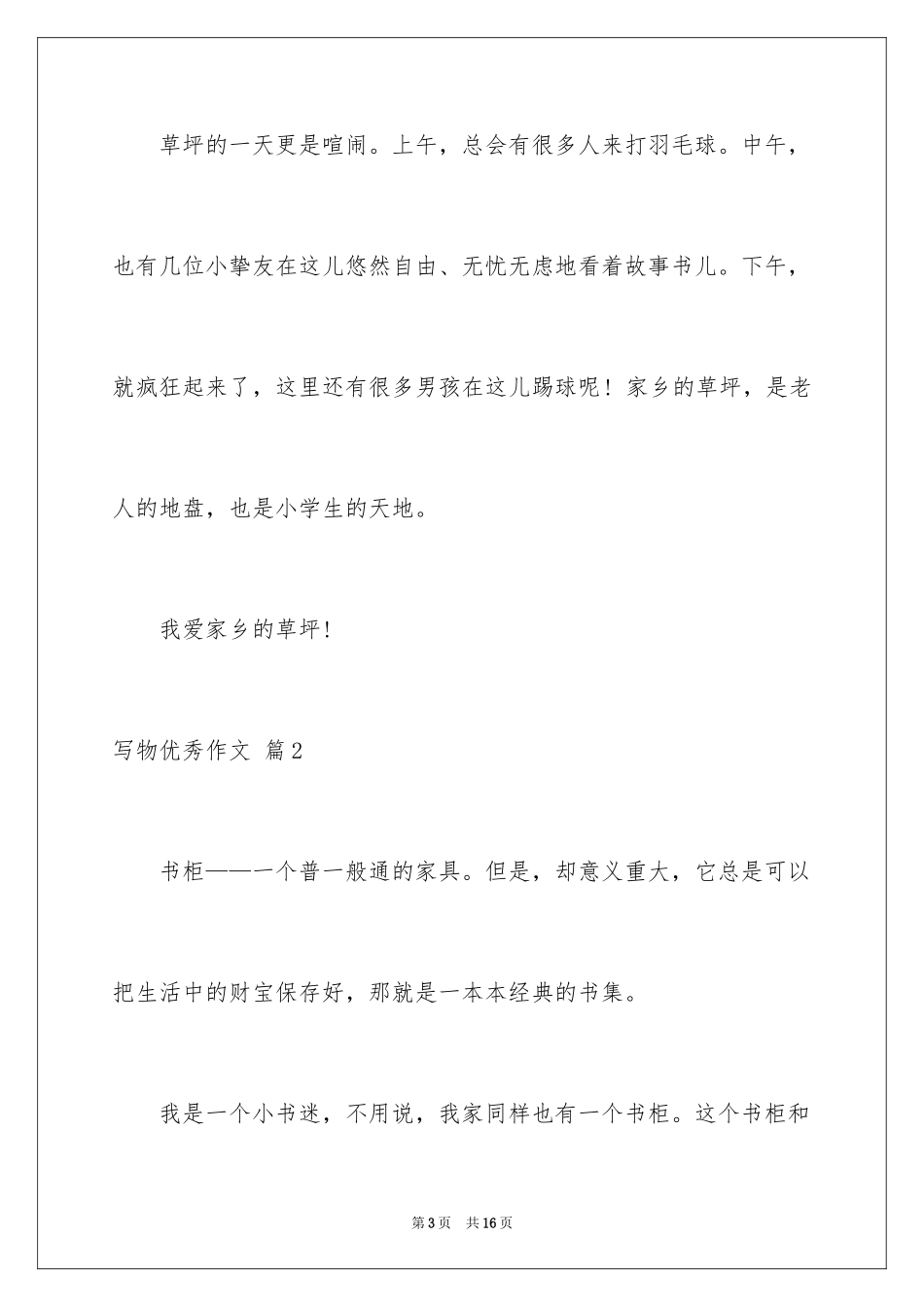 草坪的一天更是喧闹。上午，总会有很多人来打羽毛球。中午，也有几位小挚友在这儿悠然自由、无忧无虑地看着故事书儿。下午，就疯狂起来了，这里还有很多男孩在这儿踢球呢！家乡的草坪，是老人的地盘，也是小学生的天地。

我爱家乡的草坪!

写物优秀作文 篇2

书柜——一个普一般通的家具。但是，却意义重大，它总是可以把生活中的财宝保存好，那就是一本本经典的书集。

我是一个小书迷，不用说，我家同样也有一个书柜。这个书柜和

第3页 共16页